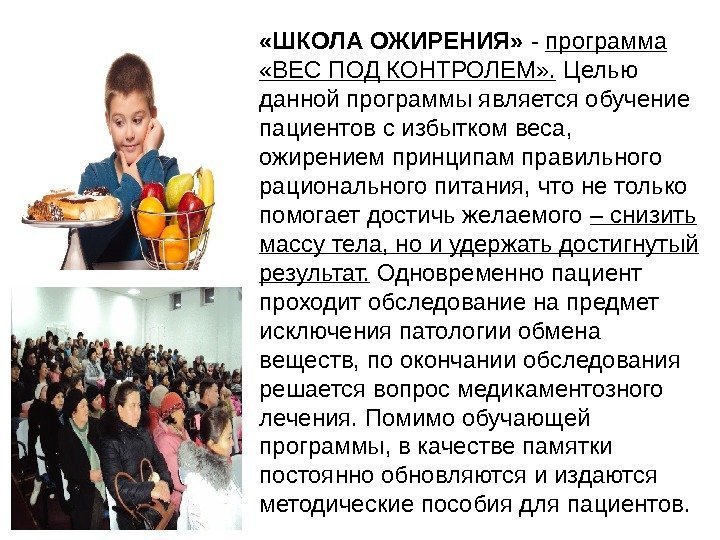 «ШКОЛА ОЖИРЕНИЯ» - программа «ВЕС ПОД КОНТРОЛЕМ». Целью данной программы является обучение пациентов с избытком веса, ожирением принципам правильного рационального питания, что не только помогает достичь желаемого – снизить массу тела, но и удержать достигнутый результат. Одновременно пациент проходит обследование на предмет исключения патологии обмена веществ, по окончании обследования решается вопрос медикаментозного лечения. Помимо обучающей программы, в качестве памятки постоянно обновляются и издаются методические пособия для пациентов.